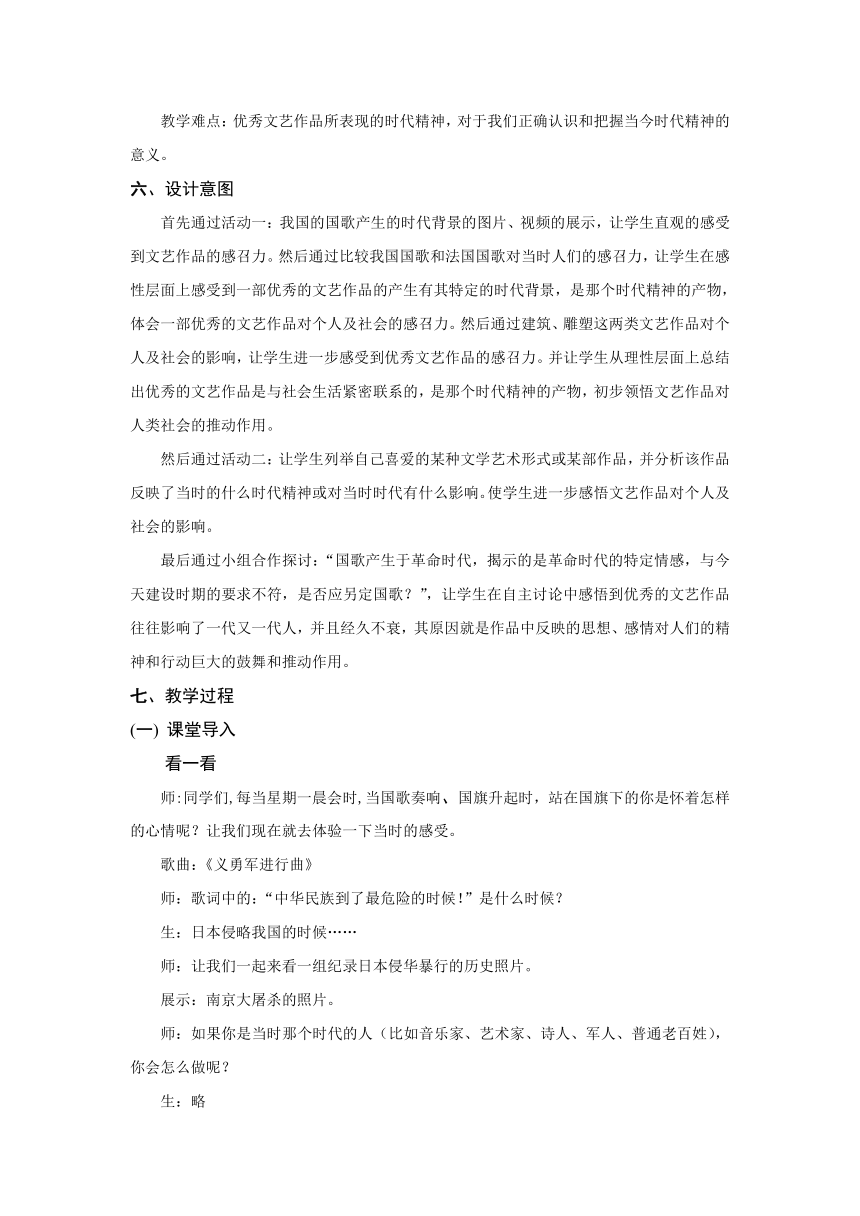 教学难点：优秀文艺作品所表现的时代精神，对于我们正确认识和把握当今时代精神的意义。

六、设计意图

首先通过活动一：我国的国歌产生的时代背景的图片、视频的展示，让学生直观的感受到文艺作品的感召力。然后通过比较我国国歌和法国国歌对当时人们的感召力，让学生在感性层面上感受到一部优秀的文艺作品的产生有其特定的时代背景，是那个时代精神的产物，体会一部优秀的文艺作品对个人及社会的感召力。然后通过建筑、雕塑这两类文艺作品对个人及社会的影响，让学生进一步感受到优秀文艺作品的感召力。并让学生从理性层面上总结出优秀的文艺作品是与社会生活紧密联系的，是那个时代精神的产物，初步领悟文艺作品对人类社会的推动作用。

然后通过活动二：让学生列举自己喜爱的某种文学艺术形式或某部作品，并分析该作品反映了当时的什么时代精神或对当时时代有什么影响。使学生进一步感悟文艺作品对个人及社会的影响。

最后通过小组合作探讨：“国歌产生于革命时代，揭示的是革命时代的特定情感，与今天建设时期的要求不符，是否应另定国歌？”，让学生在自主讨论中感悟到优秀的文艺作品往往影响了一代又一代人，并且经久不衰，其原因就是作品中反映的思想、感情对人们的精神和行动巨大的鼓舞和推动作用。

七、教学过程

(一) 课堂导入

看一看

师:同学们,每当星期一晨会时,当国歌奏响、国旗升起时，站在国旗下的你是怀着怎样的心情呢？让我们现在就去体验一下当时的感受。

歌曲:《义勇军进行曲》

师：歌词中的：“中华民族到了最危险的时候！”是什么时候？

生：日本侵略我国的时候……

师：让我们一起来看一组纪录日本侵华暴行的历史照片。

展示：南京大屠杀的照片。

师：如果你是当时那个时代的人（比如音乐家、艺术家、诗人、军人、普通老百姓），你会怎么做呢？

生：略